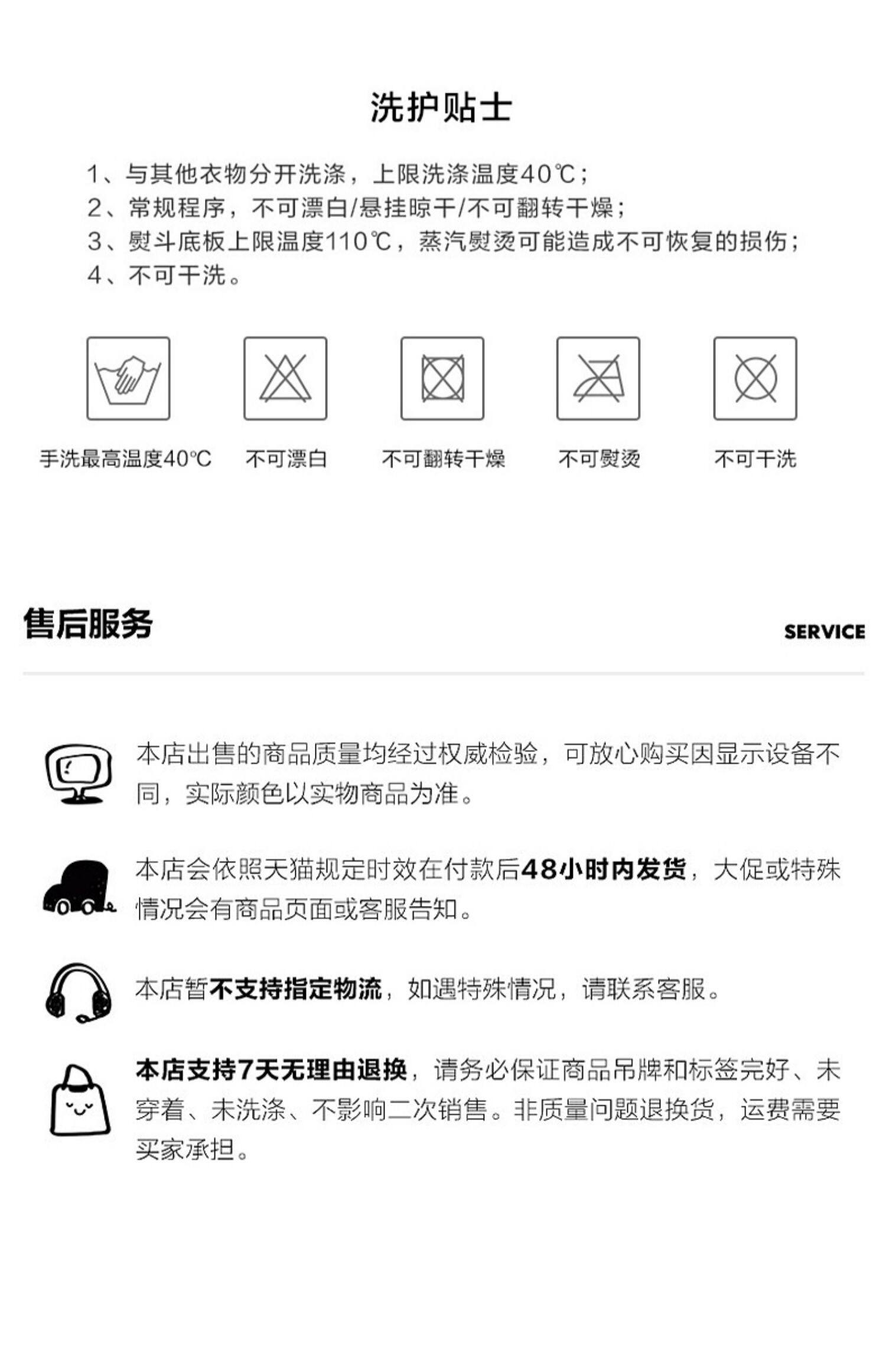 洗护贴士

1、与其他衣物分开洗涤，上限洗涤温度40℃；
2、常规程序，不可漂白/悬挂晾干/不可翻转干燥；
3、熨斗底板上限温度110℃，蒸汽熨烫可能造成不可恢复的损伤；
4、不可干洗。

手洗最高温度40℃　不可漂白　不可翻转干燥　不可熨烫　不可干洗

售后服务　SERVICE

本店出售的商品质量均经过权威检验，可放心购买因显示设备不同，实际颜色以实物商品为准。

本店会依照天猫规定时效在付款后48小时内发货，大促或特殊情况会有商品页面或客服告知。

本店暂不支持指定物流，如遇特殊情况，请联系客服。

本店支持7天无理由退换，请务必保证商品吊牌和标签完好、未穿着、未洗涤、不影响二次销售。非质量问题退换货，运费需要买家承担。